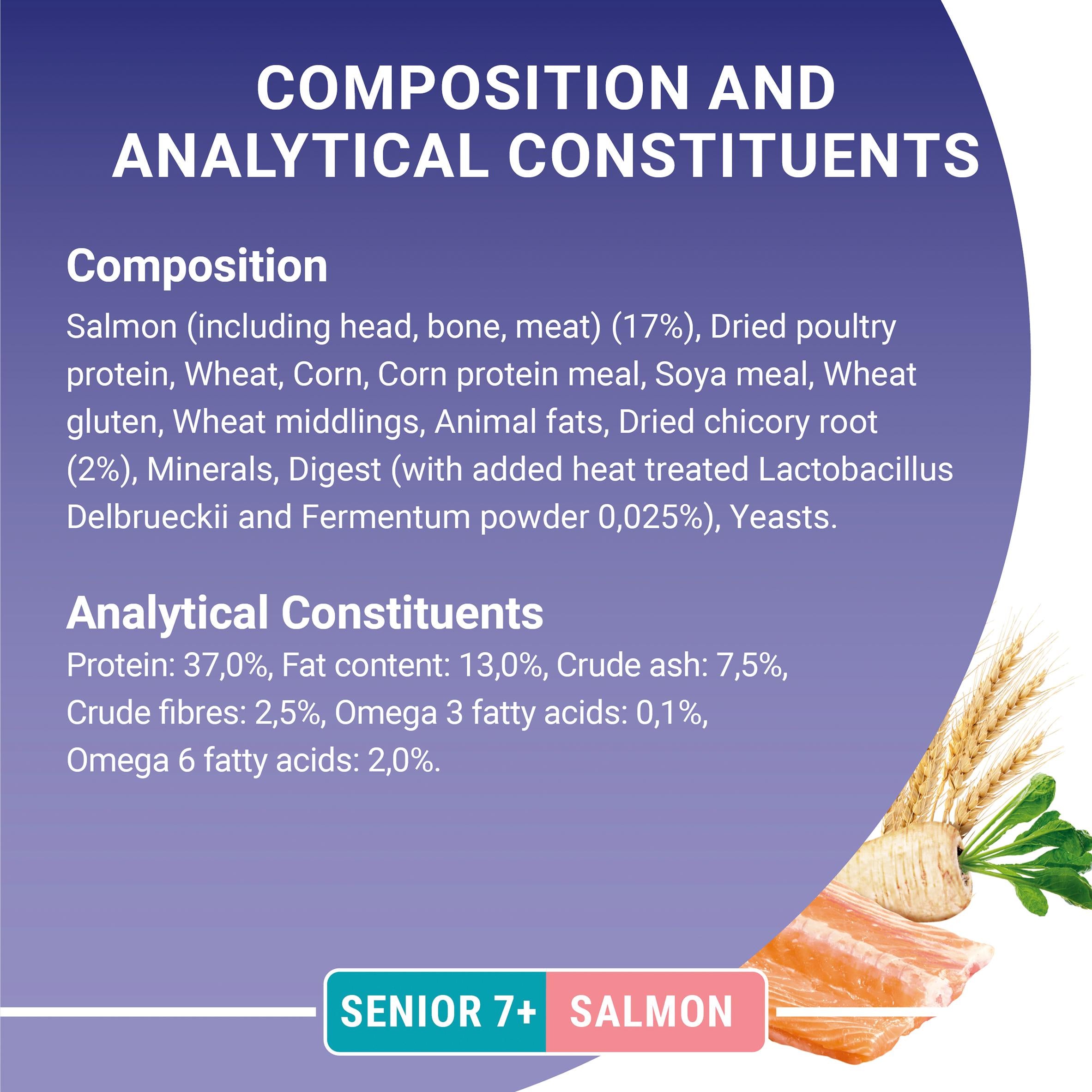 COMPOSITION AND ANALYTICAL CONSTITUENTS

Composition

Salmon (including head, bone, meat) (17%), Dried poultry protein, Wheat, Corn, Corn protein meal, Soya meal, Wheat gluten, Wheat middlings, Animal fats, Dried chicory root (2%), Minerals, Digest (with added heat treated Lactobacillus Delbrueckii and Fermentum powder 0,025%), Yeasts.

Analytical Constituents

Protein: 37,0%, Fat content: 13,0%, Crude ash: 7,5%, Crude fibres: 2,5%, Omega 3 fatty acids: 0,1%, Omega 6 fatty acids: 2,0%.

SENIOR 7+ SALMON